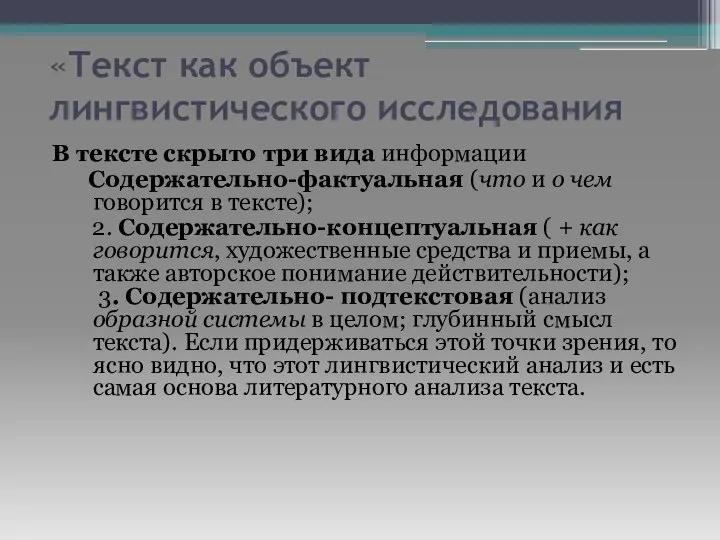 «Текст как объект лингвистического исследования

В тексте скрыто три вида информации

Содержательно-фактуальная (что и о чем говорится в тексте);

2. Содержательно-концептуальная ( + как говорится, художественные средства и приемы, а также авторское понимание действительности);

3. Содержательно- подтекстовая (анализ образной системы в целом; глубинный смысл текста). Если придерживаться этой точки зрения, то ясно видно, что этот лингвистический анализ и есть самая основа литературного анализа текста.